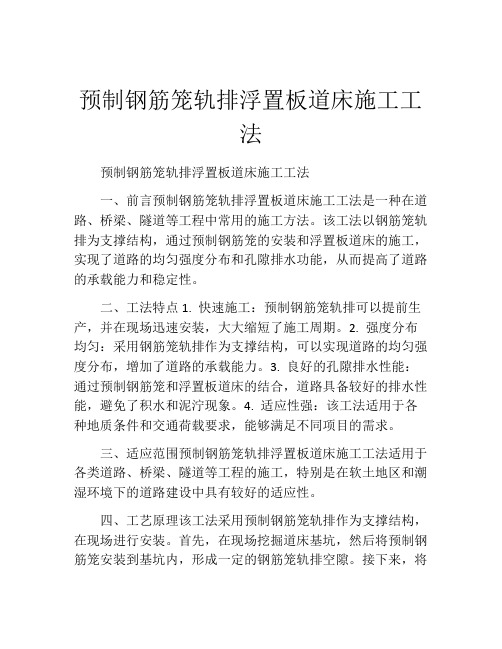 预制钢筋笼轨排浮置板道床施工工法

预制钢筋笼轨排浮置板道床施工工法

一、前言预制钢筋笼轨排浮置板道床施工工法是一种在道路、桥梁、隧道等工程中常用的施工方法。该工法以钢筋笼轨排为支撑结构，通过预制钢筋笼的安装和浮置板道床的施工，实现了道路的均匀强度分布和孔隙排水功能，从而提高了道路的承载能力和稳定性。

二、工法特点 1. 快速施工：预制钢筋笼轨排可以提前生产，并在现场迅速安装，大大缩短了施工周期。2. 强度分布均匀：采用钢筋笼轨排作为支撑结构，可以实现道路的均匀强度分布，增加了道路的承载能力。3. 良好的孔隙排水性能：通过预制钢筋笼和浮置板道床的结合，道路具备较好的排水性能，避免了积水和泥泞现象。4. 适应性强：该工法适用于各种地质条件和交通荷载要求，能够满足不同项目的需求。

三、适应范围预制钢筋笼轨排浮置板道床施工工法适用于各类道路、桥梁、隧道等工程的施工，特别是在软土地区和潮湿环境下的道路建设中具有较好的适应性。

四、工艺原理该工法采用预制钢筋笼轨排作为支撑结构，在现场进行安装。首先，在现场挖掘道床基坑，然后将预制钢筋笼安装到基坑内，形成一定的钢筋笼轨排空隙。接下来，将